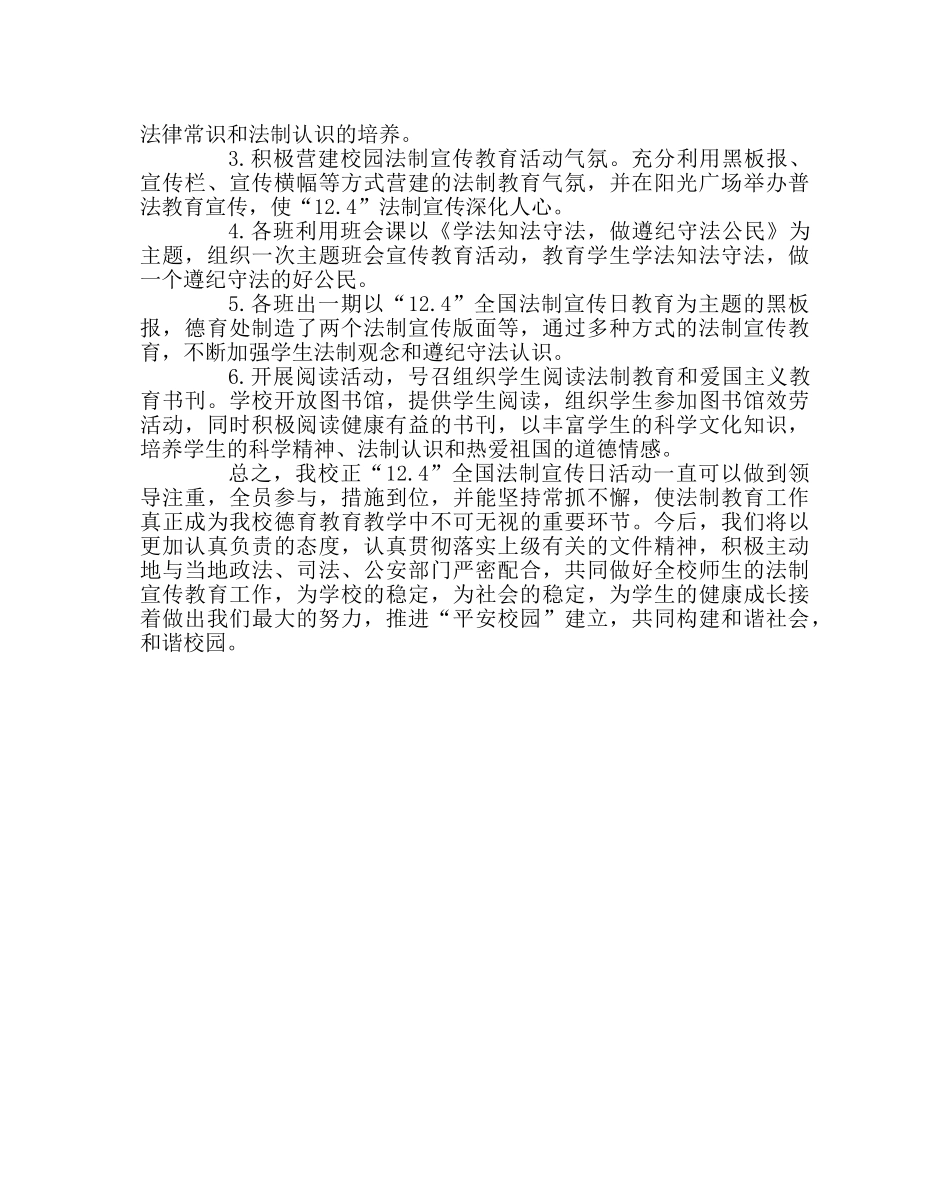 法律常识和法制认识的培养。

3.积极营建校园法制宣传教育活动气氛。充分利用黑板报、宣传栏、宣传横幅等方式营建的法制教育气氛，并在阳光广场举办普法教育宣传，使“12.4”法制宣传深化人心。

4.各班利用班会课以《学法知法守法，做遵纪守法公民》为主题，组织一次主题班会宣传教育活动，教育学生学法知法守法，做一个遵纪守法的好公民。

5.各班出一期以“12.4”全国法制宣传日教育为主题的黑板报，德育处制造了两个法制宣传版面等，通过多种方式的法制宣传教育，不断加强学生法制观念和遵纪守法认识。

6.开展阅读活动，号召组织学生阅读法制教育和爱国主义教育书刊。学校开放图书馆，提供学生阅读，组织学生参加图书馆效劳活动，同时积极阅读健康有益的书刊，以丰富学生的科学文化知识，培养学生的科学精神、法制认识和热爱祖国的道德情感。

总之，我校正“12.4”全国法制宣传日活动一直可以做到领导注重，全员参与，措施到位，并能坚持常抓不懈，使法制教育工作真正成为我校德育教育教学中不可无视的重要环节。今后，我们将以更加认真负责的态度，认真贯彻落实上级有关的文件精神，积极主动地与当地政法、司法、公安部门严密配合，共同做好全校师生的法制宣传教育工作，为学校的稳定，为社会的稳定，为学生的健康成长接着做出我们最大的努力，推进“平安校园”建立，共同构建和谐社会，和谐校园。